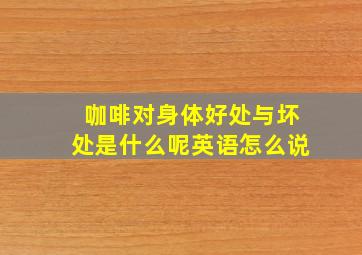 咖啡对身体好处与坏处是什么呢英语怎么说